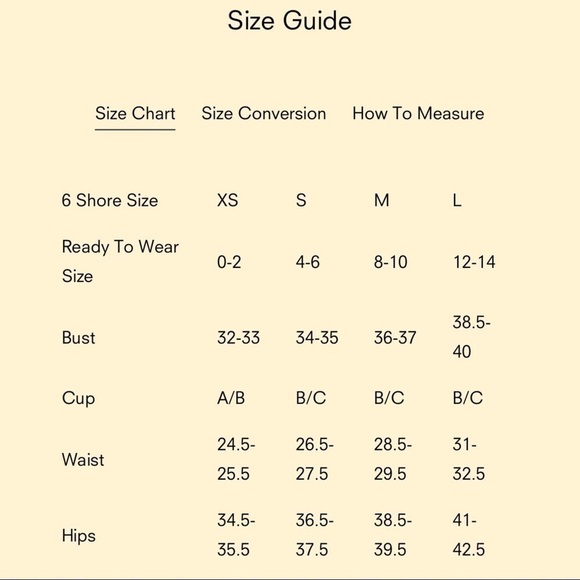 Size Guide

Size Chart    Size Conversion    How To Measure

| 6 Shore Size | XS | S | M | L |
|---|---|---|---|---|
| Ready To Wear Size | 0-2 | 4-6 | 8-10 | 12-14 |
| Bust | 32-33 | 34-35 | 36-37 | 38.5-40 |
| Cup | A/B | B/C | B/C | B/C |
| Waist | 24.5-25.5 | 26.5-27.5 | 28.5-29.5 | 31-32.5 |
| Hips | 34.5-35.5 | 36.5-37.5 | 38.5-39.5 | 41-42.5 |